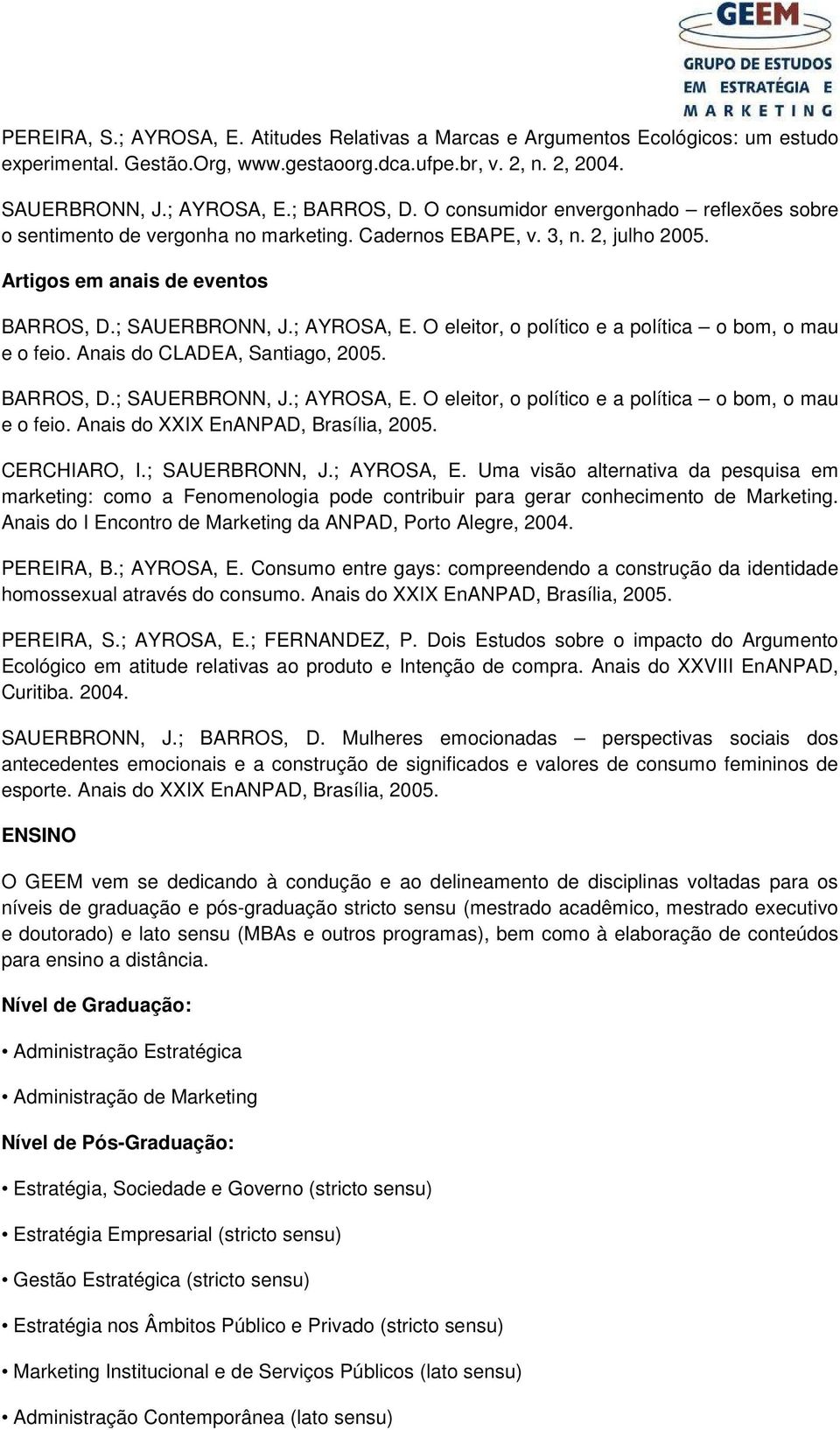 GEEM
GRUPO DE ESTUDOS EM ESTRATÉGIA E MARKETING

PEREIRA, S.; AYROSA, E. Atitudes Relativas a Marcas e Argumentos Ecológicos: um estudo experimental. Gestão.Org, www.gestaoorg.dca.ufpe.br, v. 2, n. 2, 2004.

SAUERBRONN, J.; AYROSA, E.; BARROS, D. O consumidor envergonhado – reflexões sobre o sentimento de vergonha no marketing. Cadernos EBAPE, v. 3, n. 2, julho 2005.

Artigos em anais de eventos

BARROS, D.; SAUERBRONN, J.; AYROSA, E. O eleitor, o político e a política – o bom, o mau e o feio. Anais do CLADEA, Santiago, 2005.

BARROS, D.; SAUERBRONN, J.; AYROSA, E. O eleitor, o político e a política – o bom, o mau e o feio. Anais do XXIX EnANPAD, Brasília, 2005.

CERCHIARO, I.; SAUERBRONN, J.; AYROSA, E. Uma visão alternativa da pesquisa em marketing: como a Fenomenologia pode contribuir para gerar conhecimento de Marketing. Anais do I Encontro de Marketing da ANPAD, Porto Alegre, 2004.

PEREIRA, B.; AYROSA, E. Consumo entre gays: compreendendo a construção da identidade homossexual através do consumo. Anais do XXIX EnANPAD, Brasília, 2005.

PEREIRA, S.; AYROSA, E.; FERNANDEZ, P. Dois Estudos sobre o impacto do Argumento Ecológico em atitude relativas ao produto e Intenção de compra. Anais do XXVIII EnANPAD, Curitiba. 2004.

SAUERBRONN, J.; BARROS, D. Mulheres emocionadas – perspectivas sociais dos antecedentes emocionais e a construção de significados e valores de consumo femininos de esporte. Anais do XXIX EnANPAD, Brasília, 2005.

ENSINO

O GEEM vem se dedicando à condução e ao delineamento de disciplinas voltadas para os níveis de graduação e pós-graduação stricto sensu (mestrado acadêmico, mestrado executivo e doutorado) e lato sensu (MBAs e outros programas), bem como à elaboração de conteúdos para ensino a distância.

Nível de Graduação:

• Administração Estratégica

• Administração de Marketing

Nível de Pós-Graduação:

• Estratégia, Sociedade e Governo (stricto sensu)

• Estratégia Empresarial (stricto sensu)

• Gestão Estratégica (stricto sensu)

• Estratégia nos Âmbitos Público e Privado (stricto sensu)

• Marketing Institucional e de Serviços Públicos (lato sensu)

• Administração Contemporânea (lato sensu)